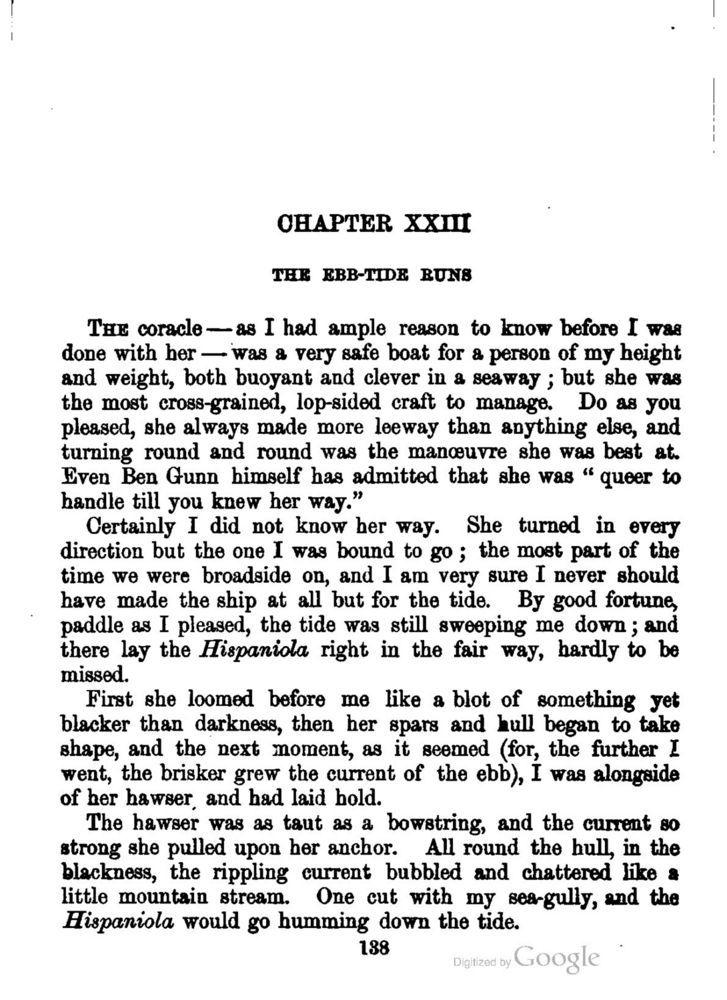 CHAPTER XXIII

THE EBB-TIDE RUNS

THE coracle — as I had ample reason to know before I was done with her — was a very safe boat for a person of my height and weight, both buoyant and clever in a seaway; but she was the most cross-grained, lop-sided craft to manage. Do as you pleased, she always made more leeway than anything else, and turning round and round was the manœuvre she was best at. Even Ben Gunn himself has admitted that she was "queer to handle till you knew her way."

Certainly I did not know her way. She turned in every direction but the one I was bound to go; the most part of the time we were broadside on, and I am very sure I never should have made the ship at all but for the tide. By good fortune, paddle as I pleased, the tide was still sweeping me down; and there lay the Hispaniola right in the fair way, hardly to be missed.

First she loomed before me like a blot of something yet blacker than darkness, then her spars and hull began to take shape, and the next moment, as it seemed (for, the further I went, the brisker grew the current of the ebb), I was alongside of her hawser, and had laid hold.

The hawser was as taut as a bowstring, and the current so strong she pulled upon her anchor. All round the hull, in the blackness, the rippling current bubbled and chattered like a little mountain stream. One cut with my sea-gully, and the Hispaniola would go humming down the tide.

138

Digitized by Google